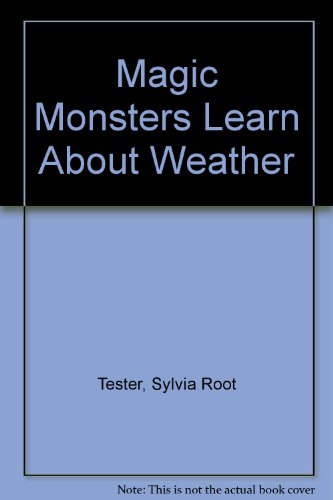 Magic Monsters Learn About Weather

Tester, Sylvia Root

Note: This is not the actual book cover